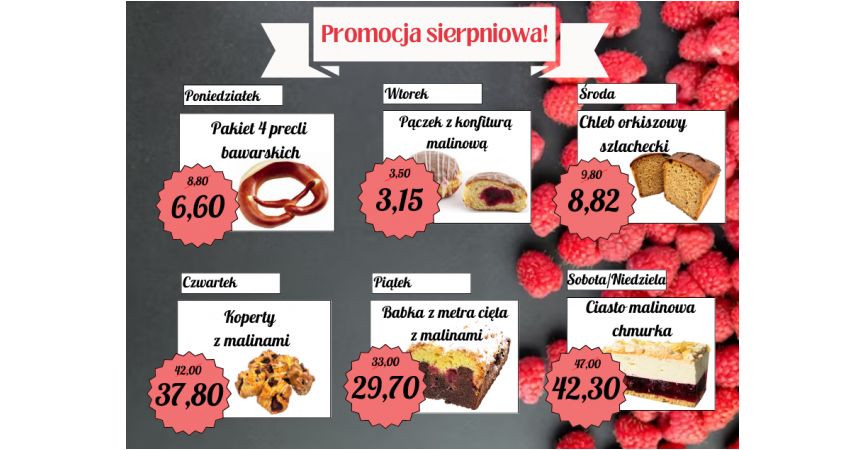 Promocja sierpniowa!

Poniedziałek
Pakiet 4 precli bawarskich
8,80
6,60

Wtorek
Pączek z konfiturą malinową
3,50
3,15

Środa
Chleb orkiszowy szlachecki
9,80
8,82

Czwartek
Koperty z malinami
42,00
37,80

Piątek
Babka z metra cięta z malinami
33,00
29,70

Sobota/Niedziela
Ciasto malinowa chmurka
47,00
42,30